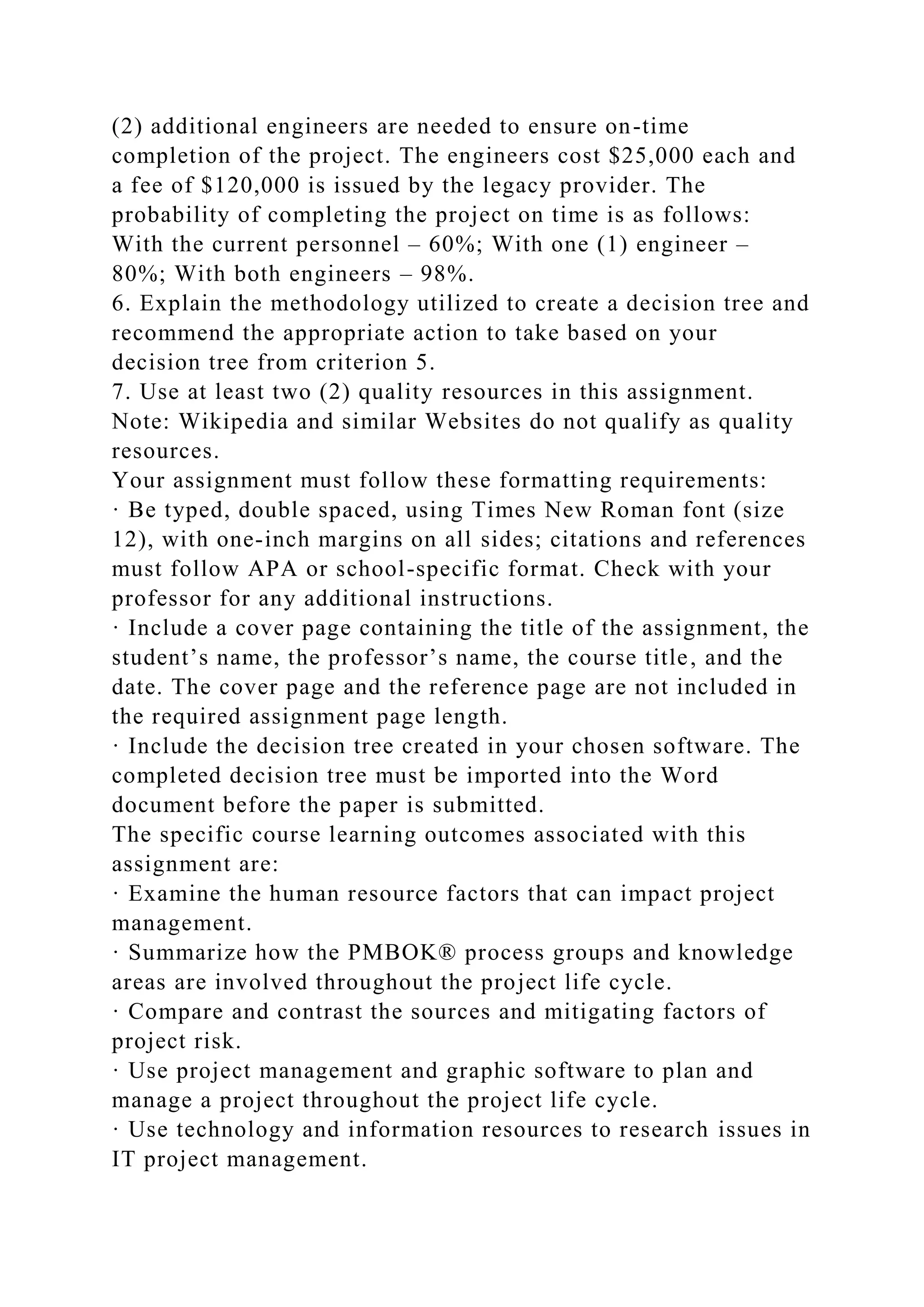 (2) additional engineers are needed to ensure on-time completion of the project. The engineers cost \$25,000 each and a fee of \$120,000 is issued by the legacy provider. The probability of completing the project on time is as follows: With the current personnel – 60%; With one (1) engineer – 80%; With both engineers – 98%.
6. Explain the methodology utilized to create a decision tree and recommend the appropriate action to take based on your decision tree from criterion 5.
7. Use at least two (2) quality resources in this assignment. Note: Wikipedia and similar Websites do not qualify as quality resources.
Your assignment must follow these formatting requirements:
· Be typed, double spaced, using Times New Roman font (size 12), with one-inch margins on all sides; citations and references must follow APA or school-specific format. Check with your professor for any additional instructions.
· Include a cover page containing the title of the assignment, the student’s name, the professor’s name, the course title, and the date. The cover page and the reference page are not included in the required assignment page length.
· Include the decision tree created in your chosen software. The completed decision tree must be imported into the Word document before the paper is submitted.
The specific course learning outcomes associated with this assignment are:
· Examine the human resource factors that can impact project management.
· Summarize how the PMBOK® process groups and knowledge areas are involved throughout the project life cycle.
· Compare and contrast the sources and mitigating factors of project risk.
· Use project management and graphic software to plan and manage a project throughout the project life cycle.
· Use technology and information resources to research issues in IT project management.